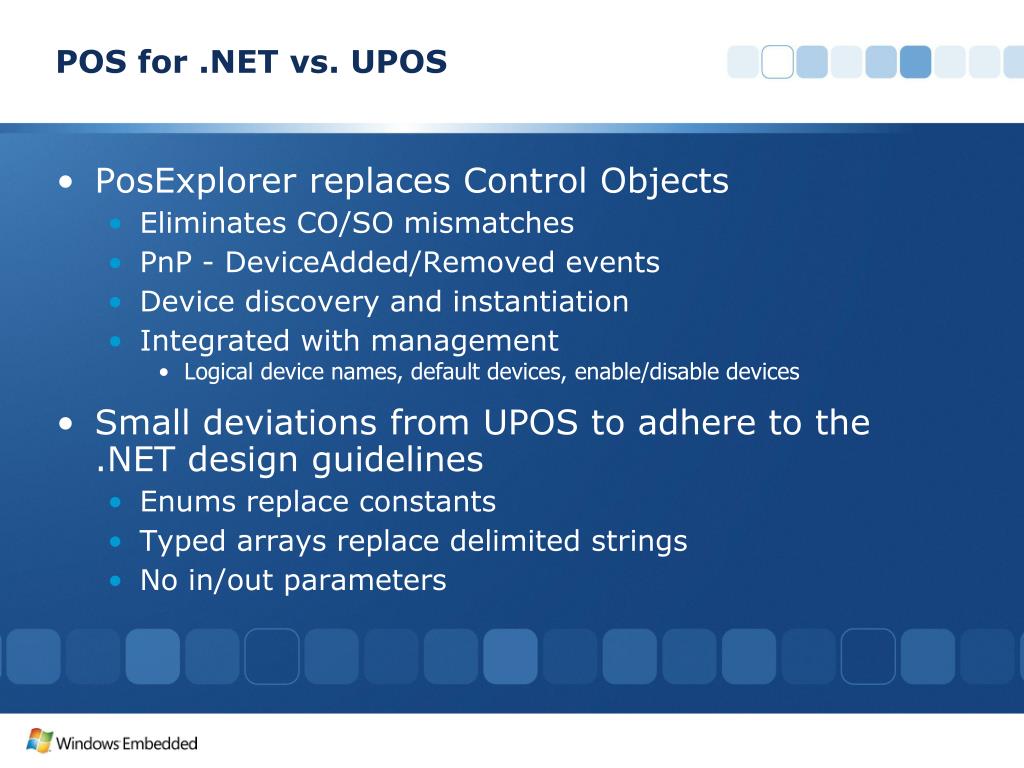 POS for .NET vs. UPOS

• PosExplorer replaces Control Objects
  • Eliminates CO/SO mismatches
  • PnP - DeviceAdded/Removed events
  • Device discovery and instantiation
  • Integrated with management
    • Logical device names, default devices, enable/disable devices
• Small deviations from UPOS to adhere to the .NET design guidelines
  • Enums replace constants
  • Typed arrays replace delimited strings
  • No in/out parameters

Windows Embedded